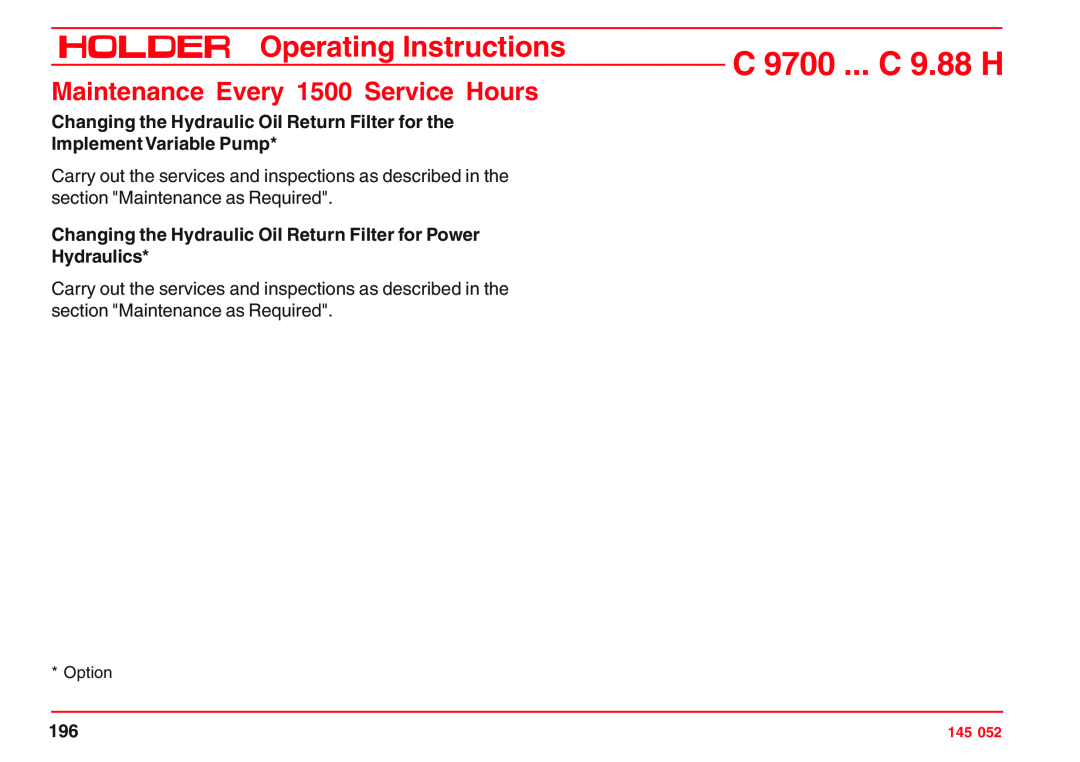 HOLDER Operating Instructions

C 9700 ... C 9.88 H

Maintenance Every 1500 Service Hours

Changing the Hydraulic Oil Return Filter for the Implement Variable Pump*

Carry out the services and inspections as described in the section "Maintenance as Required".

Changing the Hydraulic Oil Return Filter for Power Hydraulics*

Carry out the services and inspections as described in the section "Maintenance as Required".

* Option

196

145 052